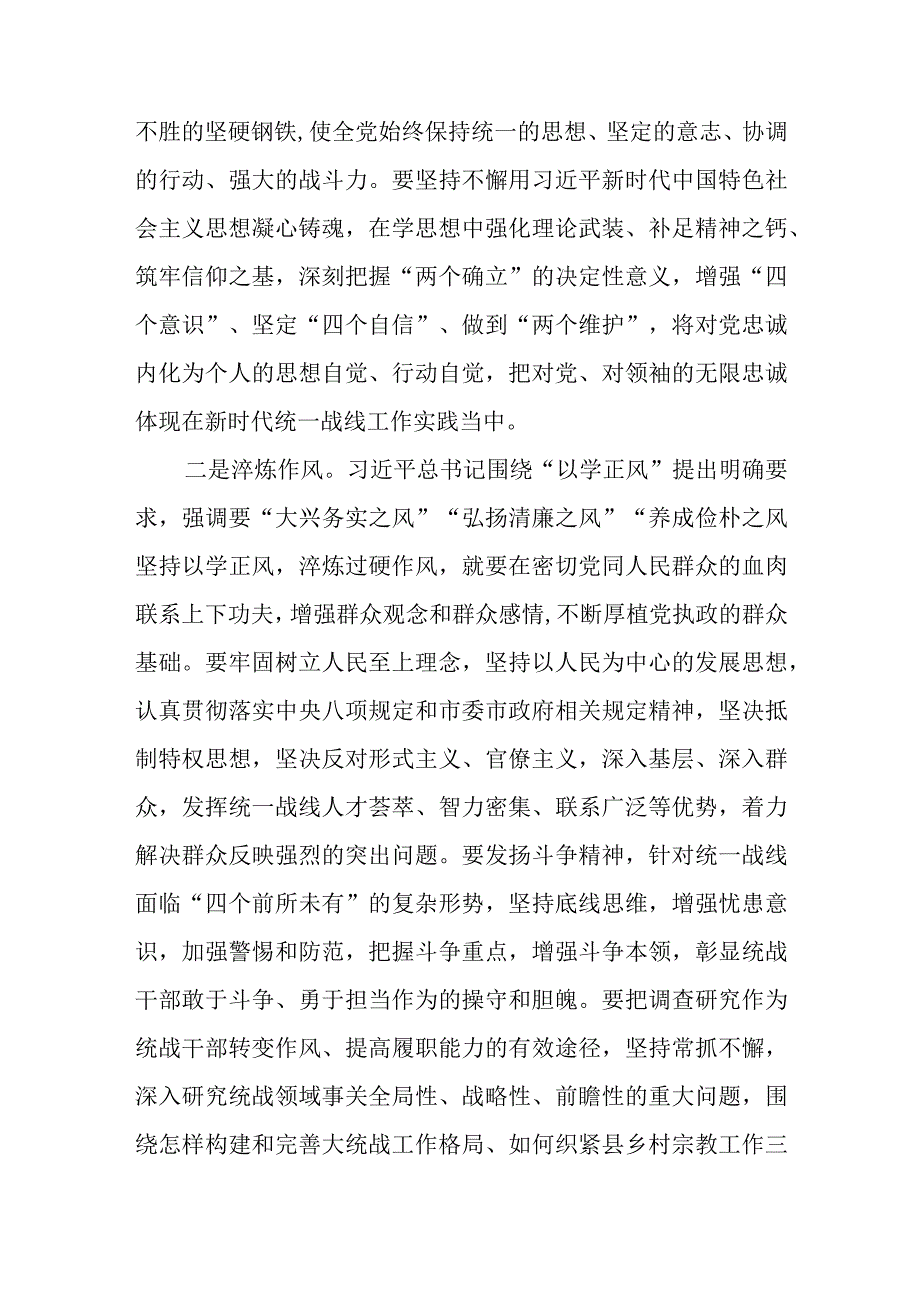 不胜的坚硬钢铁,使全党始终保持统一的思想、坚定的意志、协调的行动、强大的战斗力。要坚持不懈用习近平新时代中国特色社会主义思想凝心铸魂，在学思想中强化理论武装、补足精神之钙、筑牢信仰之基，深刻把握“两个确立”的决定性意义，增强“四个意识”、坚定“四个自信”、做到“两个维护”，将对党忠诚内化为个人的思想自觉、行动自觉，把对党、对领袖的无限忠诚体现在新时代统一战线工作实践当中。

二是淬炼作风。习近平总书记围绕“以学正风”提出明确要求，强调要“大兴务实之风”“弘扬清廉之风”“养成俭朴之风坚持以学正风，淬炼过硬作风，就要在密切党同人民群众的血肉联系上下功夫，增强群众观念和群众感情,不断厚植党执政的群众基础。要牢固树立人民至上理念，坚持以人民为中心的发展思想，认真贯彻落实中央八项规定和市委市政府相关规定精神，坚决抵制特权思想，坚决反对形式主义、官僚主义，深入基层、深入群众，发挥统一战线人才荟萃、智力密集、联系广泛等优势，着力解决群众反映强烈的突出问题。要发扬斗争精神，针对统一战线面临“四个前所未有”的复杂形势，坚持底线思维，增强忧患意识，加强警惕和防范，把握斗争重点，增强斗争本领，彰显统战干部敢于斗争、勇于担当作为的操守和胆魄。要把调查研究作为统战干部转变作风、提高履职能力的有效途径，坚持常抓不懈，深入研究统战领域事关全局性、战略性、前瞻性的重大问题，围绕怎样构建和完善大统战工作格局、如何织紧县乡村宗教工作三